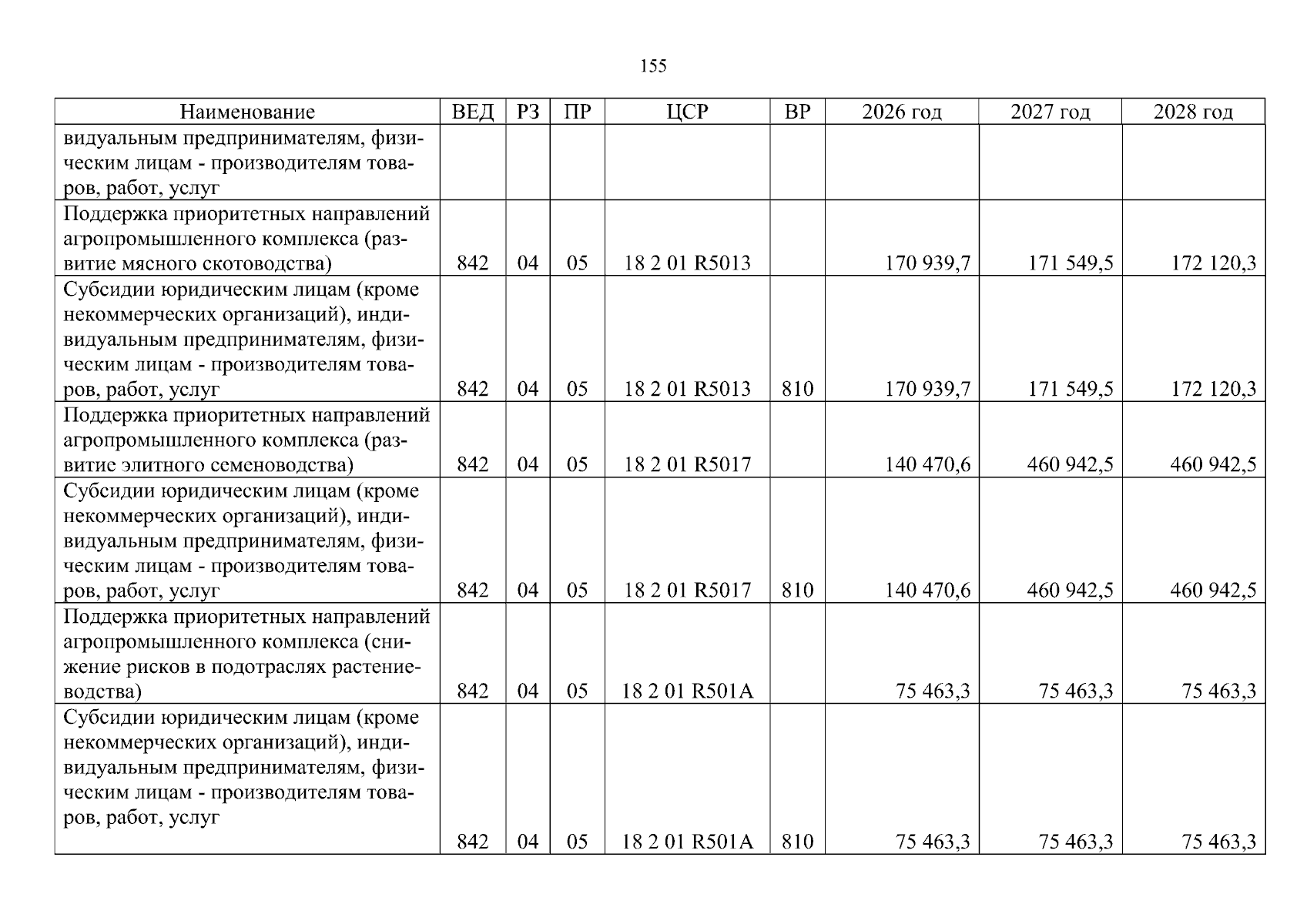 155

| Наименование | ВЕД | РЗ | ПР | ЦСР | ВР | 2026 год | 2027 год | 2028 год |
|---|---|---|---|---|---|---|---|---|
| видуальным предпринимателям, физическим лицам - производителям товаров, работ, услуг | | | | | | | | |
| Поддержка приоритетных направлений агропромышленного комплекса (развитие мясного скотоводства) | 842 | 04 | 05 | 18 2 01 R5013 | | 170 939,7 | 171 549,5 | 172 120,3 |
| Субсидии юридическим лицам (кроме некоммерческих организаций), индивидуальным предпринимателям, физическим лицам - производителям товаров, работ, услуг | 842 | 04 | 05 | 18 2 01 R5013 | 810 | 170 939,7 | 171 549,5 | 172 120,3 |
| Поддержка приоритетных направлений агропромышленного комплекса (развитие элитного семеноводства) | 842 | 04 | 05 | 18 2 01 R5017 | | 140 470,6 | 460 942,5 | 460 942,5 |
| Субсидии юридическим лицам (кроме некоммерческих организаций), индивидуальным предпринимателям, физическим лицам - производителям товаров, работ, услуг | 842 | 04 | 05 | 18 2 01 R5017 | 810 | 140 470,6 | 460 942,5 | 460 942,5 |
| Поддержка приоритетных направлений агропромышленного комплекса (снижение рисков в подотраслях растениеводства) | 842 | 04 | 05 | 18 2 01 R501A | | 75 463,3 | 75 463,3 | 75 463,3 |
| Субсидии юридическим лицам (кроме некоммерческих организаций), индивидуальным предпринимателям, физическим лицам - производителям товаров, работ, услуг | 842 | 04 | 05 | 18 2 01 R501A | 810 | 75 463,3 | 75 463,3 | 75 463,3 |